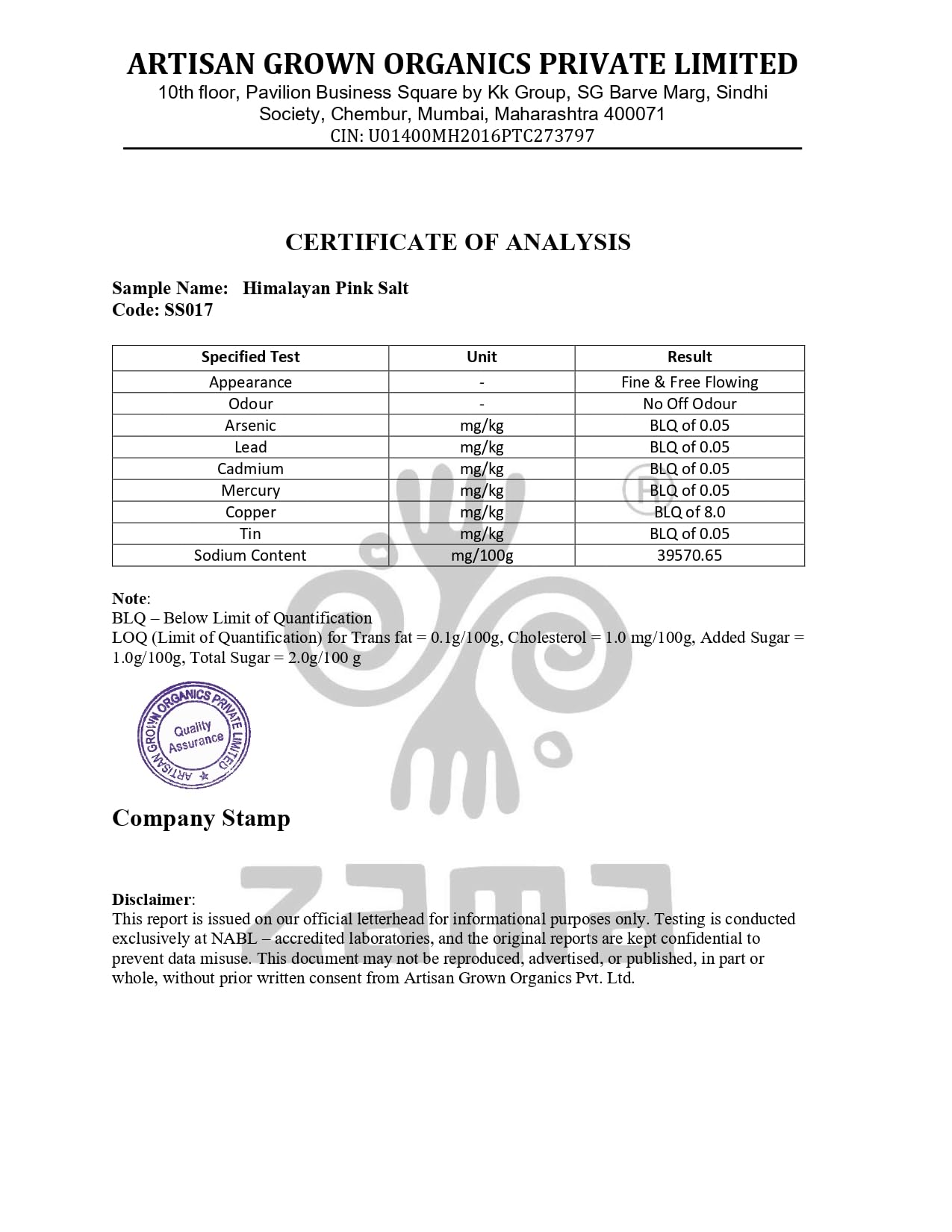 ARTISAN GROWN ORGANICS PRIVATE LIMITED
10th floor, Pavilion Business Square by Kk Group, SG Barve Marg, Sindhi Society, Chembur, Mumbai, Maharashtra 400071
CIN: U01400MH2016PTC273797

CERTIFICATE OF ANALYSIS

Sample Name: Himalayan Pink Salt
Code: SS017

| Specified Test | Unit | Result |
|---|---|---|
| Appearance | - | Fine & Free Flowing |
| Odour | - | No Off Odour |
| Arsenic | mg/kg | BLQ of 0.05 |
| Lead | mg/kg | BLQ of 0.05 |
| Cadmium | mg/kg | BLQ of 0.05 |
| Mercury | mg/kg | BLQ of 0.05 |
| Copper | mg/kg | BLQ of 8.0 |
| Tin | mg/kg | BLQ of 0.05 |
| Sodium Content | mg/100g | 39570.65 |

Note:
BLQ – Below Limit of Quantification
LOQ (Limit of Quantification) for Trans fat = 0.1g/100g, Cholesterol = 1.0 mg/100g, Added Sugar = 1.0g/100g, Total Sugar = 2.0g/100 g

ARTISAN GROWN ORGANICS PRIVATE LIMITED
Quality Assurance

Company Stamp

zama

Disclaimer:
This report is issued on our official letterhead for informational purposes only. Testing is conducted exclusively at NABL – accredited laboratories, and the original reports are kept confidential to prevent data misuse. This document may not be reproduced, advertised, or published, in part or whole, without prior written consent from Artisan Grown Organics Pvt. Ltd.